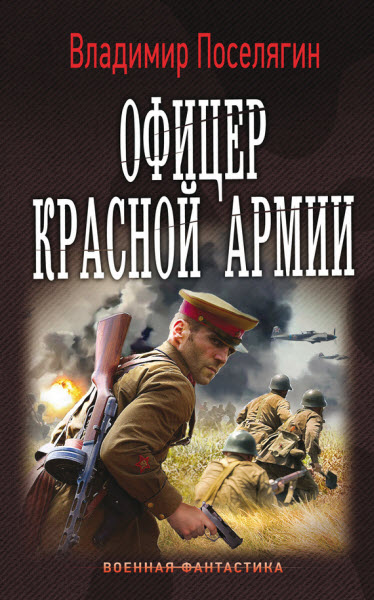 Владимир Поселягин

ОФИЦЕР КРАСНОЙ АРМИИ

ВОЕННАЯ ФАНТАСТИКА